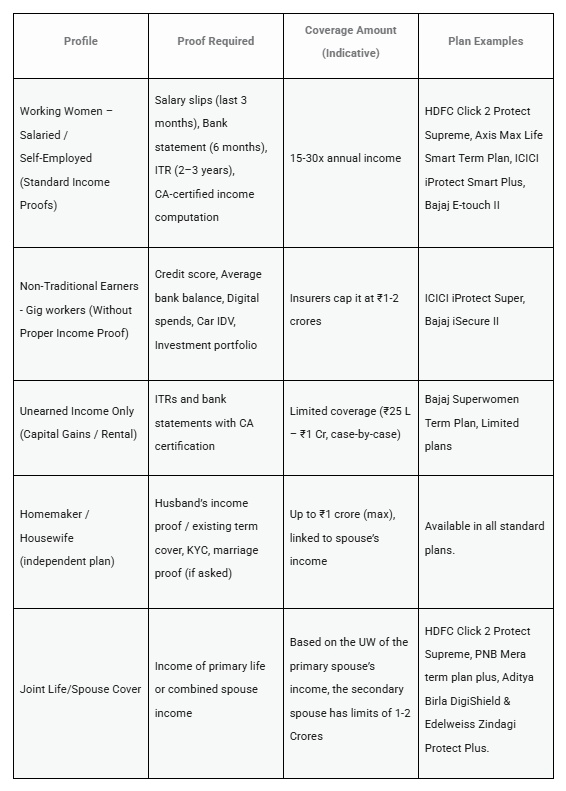 | Profile | Proof Required | Coverage Amount (Indicative) | Plan Examples |
|---|---|---|---|
| Working Women – Salaried / Self-Employed (Standard Income Proofs) | Salary slips (last 3 months), Bank statement (6 months), ITR (2–3 years), CA-certified income computation | 15-30x annual income | HDFC Click 2 Protect Supreme, Axis Max Life Smart Term Plan, ICICI iProtect Smart Plus, Bajaj E-touch II |
| Non-Traditional Earners - Gig workers (Without Proper Income Proof) | Credit score, Average bank balance, Digital spends, Car IDV, Investment portfolio | Insurers cap it at ₹1-2 crores | ICICI iProtect Super, Bajaj iSecure II |
| Unearned Income Only (Capital Gains / Rental) | ITRs and bank statements with CA certification | Limited coverage (₹25 L – ₹1 Cr, case-by-case) | Bajaj Superwomen Term Plan, Limited plans |
| Homemaker / Housewife (independent plan) | Husband's income proof / existing term cover, KYC, marriage proof (if asked) | Up to ₹1 crore (max), linked to spouse's income | Available in all standard plans. |
| Joint Life/Spouse Cover | Income of primary life or combined spouse income | Based on the UW of the primary spouse's income, the secondary spouse has limits of 1-2 Crores | HDFC Click 2 Protect Supreme, PNB Mera term plan plus, Aditya Birla DigiShield & Edelweiss Zindagi Protect Plus. |